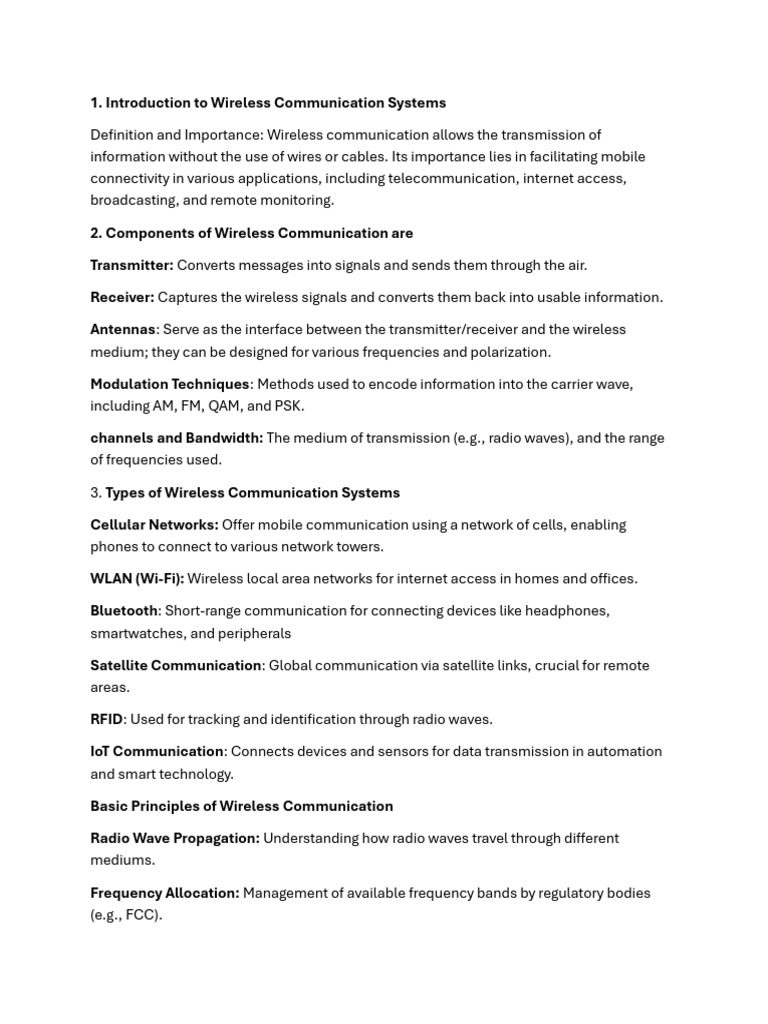 1. Introduction to Wireless Communication Systems

Definition and Importance: Wireless communication allows the transmission of information without the use of wires or cables. Its importance lies in facilitating mobile connectivity in various applications, including telecommunication, internet access, broadcasting, and remote monitoring.

2. Components of Wireless Communication are

Transmitter: Converts messages into signals and sends them through the air.

Receiver: Captures the wireless signals and converts them back into usable information.

Antennas: Serve as the interface between the transmitter/receiver and the wireless medium; they can be designed for various frequencies and polarization.

Modulation Techniques: Methods used to encode information into the carrier wave, including AM, FM, QAM, and PSK.

channels and Bandwidth: The medium of transmission (e.g., radio waves), and the range of frequencies used.

3. Types of Wireless Communication Systems

Cellular Networks: Offer mobile communication using a network of cells, enabling phones to connect to various network towers.

WLAN (Wi-Fi): Wireless local area networks for internet access in homes and offices.

Bluetooth: Short-range communication for connecting devices like headphones, smartwatches, and peripherals

Satellite Communication: Global communication via satellite links, crucial for remote areas.

RFID: Used for tracking and identification through radio waves.

IoT Communication: Connects devices and sensors for data transmission in automation and smart technology.

Basic Principles of Wireless Communication

Radio Wave Propagation: Understanding how radio waves travel through different mediums.

Frequency Allocation: Management of available frequency bands by regulatory bodies (e.g., FCC).